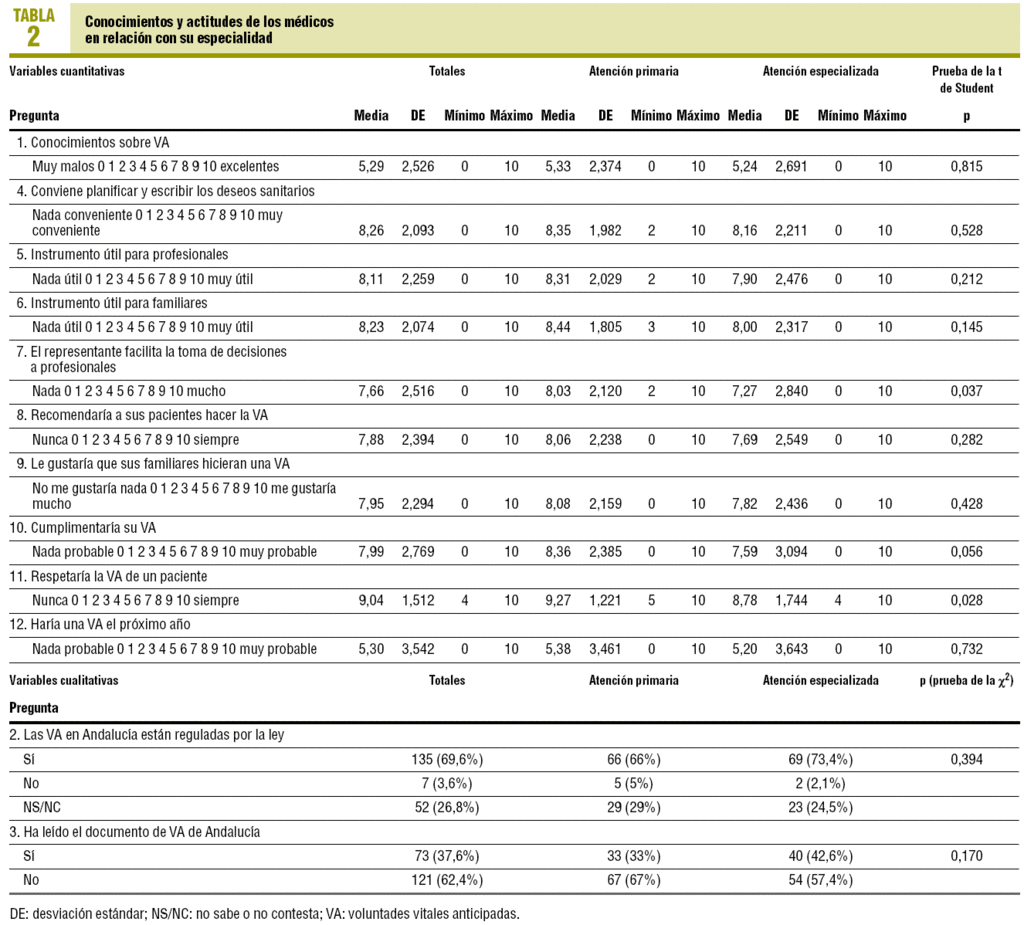 TABLA 2 Conocimientos y actitudes de los médicos en relación con su especialidad

| Variables cuantitativas | Totales | | | | Atención primaria | | | | Atención especializada | | | | Prueba de la t de Student |
|---|---|---|---|---|---|---|---|---|---|---|---|---|---|
| Pregunta | Media | DE | Mínimo | Máximo | Media | DE | Mínimo | Máximo | Media | DE | Mínimo | Máximo | p |
| 1. Conocimientos sobre VA | | | | | | | | | | | | | |
| Muy malos 0 1 2 3 4 5 6 7 8 9 10 excelentes | 5,29 | 2,526 | 0 | 10 | 5,33 | 2,374 | 0 | 10 | 5,24 | 2,691 | 0 | 10 | 0,815 |
| 4. Conviene planificar y escribir los deseos sanitarios | | | | | | | | | | | | | |
| Nada conveniente 0 1 2 3 4 5 6 7 8 9 10 muy conveniente | 8,26 | 2,093 | 0 | 10 | 8,35 | 1,982 | 2 | 10 | 8,16 | 2,211 | 0 | 10 | 0,528 |
| 5. Instrumento útil para profesionales | | | | | | | | | | | | | |
| Nada útil 0 1 2 3 4 5 6 7 8 9 10 muy útil | 8,11 | 2,259 | 0 | 10 | 8,31 | 2,029 | 2 | 10 | 7,90 | 2,476 | 0 | 10 | 0,212 |
| 6. Instrumento útil para familiares | | | | | | | | | | | | | |
| Nada útil 0 1 2 3 4 5 6 7 8 9 10 muy útil | 8,23 | 2,074 | 0 | 10 | 8,44 | 1,805 | 3 | 10 | 8,00 | 2,317 | 0 | 10 | 0,145 |
| 7. El representante facilita la toma de decisiones a profesionales | | | | | | | | | | | | | |
| Nada 0 1 2 3 4 5 6 7 8 9 10 mucho | 7,66 | 2,516 | 0 | 10 | 8,03 | 2,120 | 2 | 10 | 7,27 | 2,840 | 0 | 10 | 0,037 |
| 8. Recomendaría a sus pacientes hacer la VA | | | | | | | | | | | | | |
| Nunca 0 1 2 3 4 5 6 7 8 9 10 siempre | 7,88 | 2,394 | 0 | 10 | 8,06 | 2,238 | 0 | 10 | 7,69 | 2,549 | 0 | 10 | 0,282 |
| 9. Le gustaría que sus familiares hicieran una VA | | | | | | | | | | | | | |
| No me gustaría nada 0 1 2 3 4 5 6 7 8 9 10 me gustaría mucho | 7,95 | 2,294 | 0 | 10 | 8,08 | 2,159 | 0 | 10 | 7,82 | 2,436 | 0 | 10 | 0,428 |
| 10. Cumplimentaría su VA | | | | | | | | | | | | | |
| Nada probable 0 1 2 3 4 5 6 7 8 9 10 muy probable | 7,99 | 2,769 | 0 | 10 | 8,36 | 2,385 | 0 | 10 | 7,59 | 3,094 | 0 | 10 | 0,056 |
| 11. Respetaría la VA de un paciente | | | | | | | | | | | | | |
| Nunca 0 1 2 3 4 5 6 7 8 9 10 siempre | 9,04 | 1,512 | 4 | 10 | 9,27 | 1,221 | 5 | 10 | 8,78 | 1,744 | 4 | 10 | 0,028 |
| 12. Haría una VA el próximo año | | | | | | | | | | | | | |
| Nada probable 0 1 2 3 4 5 6 7 8 9 10 muy probable | 5,30 | 3,542 | 0 | 10 | 5,38 | 3,461 | 0 | 10 | 5,20 | 3,643 | 0 | 10 | 0,732 |

| Variables cualitativas | Totales | Atención primaria | Atención especializada | p (prueba de la $\chi^2$) |
|---|---|---|---|---|
| Pregunta | | | | |
| 2. Las VA en Andalucía están reguladas por la ley | | | | |
| Sí | 135 (69,6%) | 66 (66%) | 69 (73,4%) | 0,394 |
| No | 7 (3,6%) | 5 (5%) | 2 (2,1%) | |
| NS/NC | 52 (26,8%) | 29 (29%) | 23 (24,5%) | |
| 3. Ha leído el documento de VA de Andalucía | | | | |
| Sí | 73 (37,6%) | 33 (33%) | 40 (42,6%) | 0,170 |
| No | 121 (62,4%) | 67 (67%) | 54 (57,4%) | |

DE: desviación estándar; NS/NC: no sabe o no contesta; VA: voluntades vitales anticipadas.